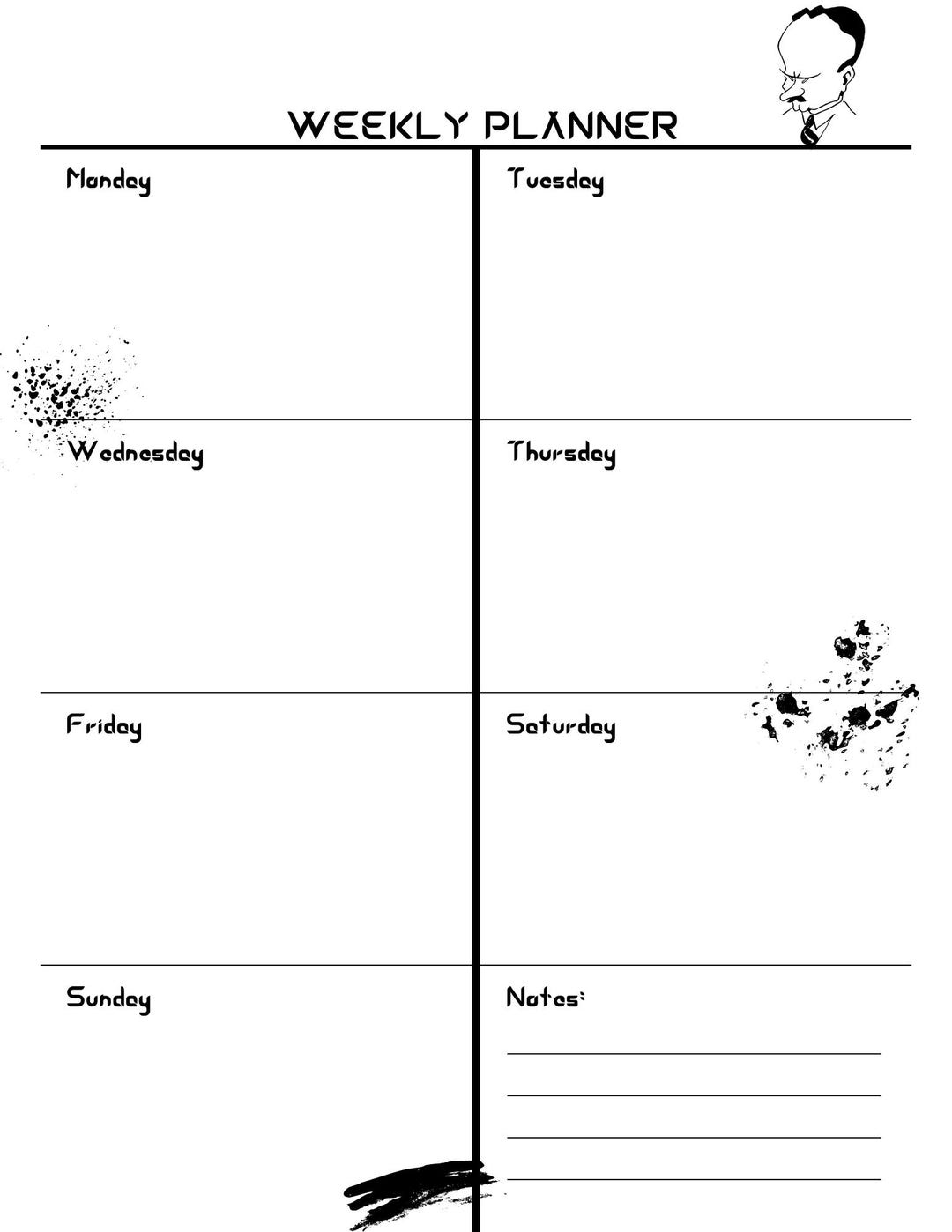 WEEKLY PLANNER

Monday

Tuesday

Wednesday

Thursday

Friday

Saturday

Sunday

Notes: